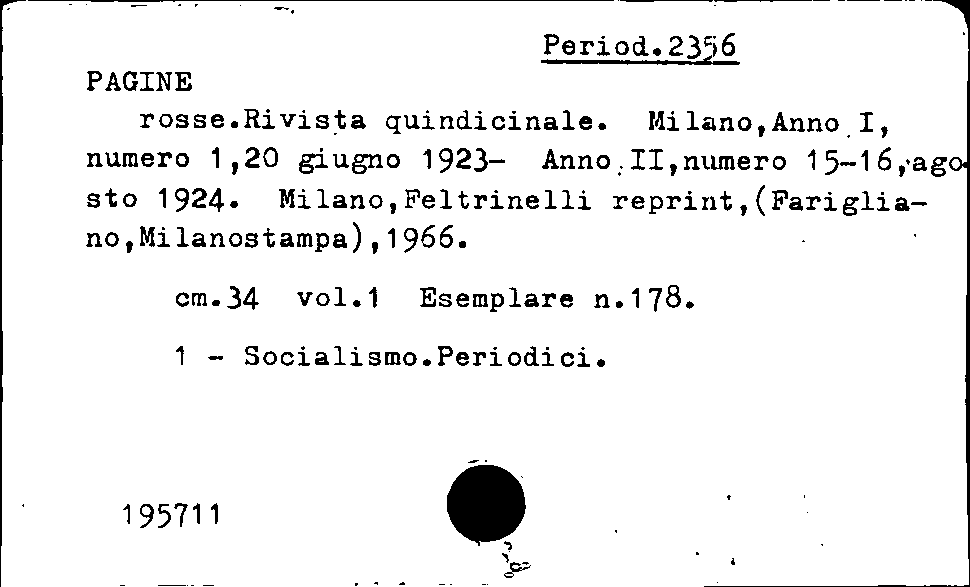 Period.2356

PAGINE
rosse.Rivista quindicinale. Milano,Anno I, numero 1,20 giugno 1923- Anno II,numero 15-16,agosto 1924. Milano,Feltrinelli reprint,(Farigliano,Milanostampa),1966.

cm.34 vol.1 Esemplare n.178.

1 - Socialismo.Periodici.

195711